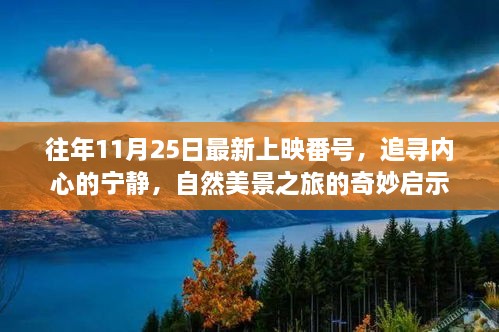 往年11月25日最新上映番号，追寻内心的宁静，自然美景之旅的奇妙启示